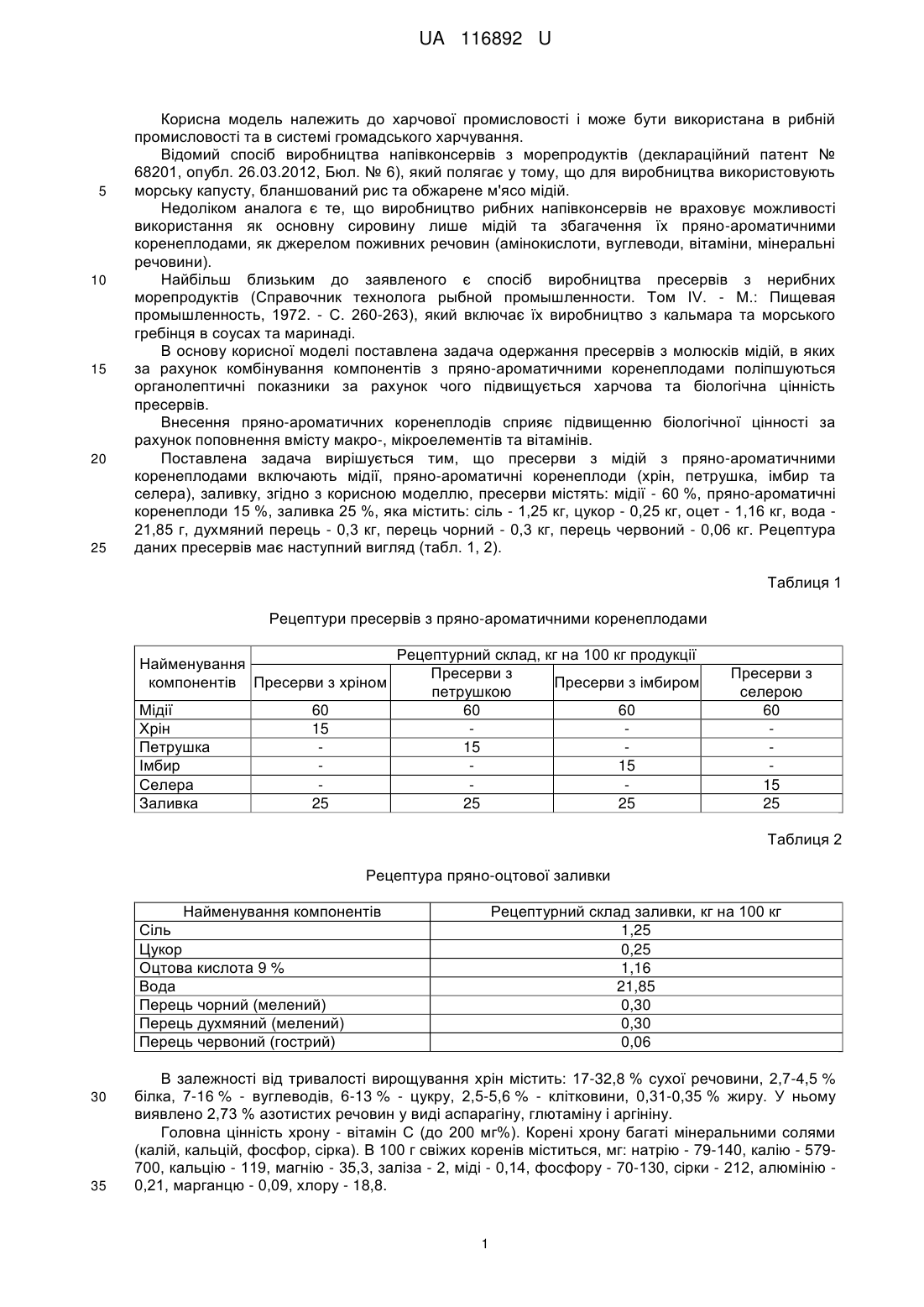 UA 116892 U

Корисна модель належить до харчової промисловості і може бути використана в рибній промисловості та в системі громадського харчування.

Відомий спосіб виробництва напівконсервів з морепродуктів (деклараційний патент № 68201, опубл. 26.03.2012, Бюл. № 6), який полягає у тому, що для виробництва використовують
5 морську капусту, бланшований рис та обжарене м'ясо мідій.

Недоліком аналога є те, що виробництво рибних напівконсервів не враховує можливості використання як основну сировину лише мідій та збагачення їх пряно-ароматичними коренеплодами, як джерелом поживних речовин (амінокислоти, вуглеводи, вітаміни, мінеральні речовини).

10 Найбільш близьким до заявленого є спосіб виробництва пресервів з нерибних морепродуктів (Справочник технолога рыбной промышленности. Том IV. - М.: Пищевая промышленность, 1972. - С. 260-263), який включає їх виробництво з кальмара та морського гребінця в соусах та маринаді.

В основу корисної моделі поставлена задача одержання пресервів з молюсків мідій, в яких
15 за рахунок комбінування компонентів з пряно-ароматичними коренеплодами поліпшуються органолептичні показники за рахунок чого підвищується харчова та біологічна цінність пресервів.

Внесення пряно-ароматичних коренеплодів сприяє підвищенню біологічної цінності за рахунок поповнення вмісту макро-, мікроелементів та вітамінів.

20 Поставлена задача вирішується тим, що пресерви з мідій з пряно-ароматичними коренеплодами включають мідії, пряно-ароматичні коренеплоди (хрін, петрушка, імбир та селера), заливку, згідно з корисною моделлю, пресерви містять: мідії - 60 %, пряно-ароматичні коренеплоди 15 %, заливка 25 %, яка містить: сіль - 1,25 кг, цукор - 0,25 кг, оцет - 1,16 кг, вода - 21,85 г, духмяний перець - 0,3 кг, перець чорний - 0,3 кг, перець червоний - 0,06 кг. Рецептура
25 даних пресервів має наступний вигляд (табл. 1, 2).

Таблиця 1

Рецептури пресервів з пряно-ароматичними коренеплодами

| Найменування компонентів | Рецептурний склад, кг на 100 кг продукції | | | |
|---|---|---|---|---|
| | Пресерви з хріном | Пресерви з петрушкою | Пресерви з імбиром | Пресерви з селерою |
| Мідії | 60 | 60 | 60 | 60 |
| Хрін | 15 | - | - | - |
| Петрушка | - | 15 | - | - |
| Імбир | - | - | 15 | - |
| Селера | - | - | - | 15 |
| Заливка | 25 | 25 | 25 | 25 |

Таблиця 2

Рецептура пряно-оцтової заливки

| Найменування компонентів | Рецептурний склад заливки, кг на 100 кг |
|---|---|
| Сіль | 1,25 |
| Цукор | 0,25 |
| Оцтова кислота 9 % | 1,16 |
| Вода | 21,85 |
| Перець чорний (мелений) | 0,30 |
| Перець духмяний (мелений) | 0,30 |
| Перець червоний (гострий) | 0,06 |

В залежності від тривалості вирощування хрін містить: 17-32,8 % сухої речовини, 2,7-4,5 %
30 білка, 7-16 % - вуглеводів, 6-13 % - цукру, 2,5-5,6 % - клітковини, 0,31-0,35 % жиру. У ньому виявлено 2,73 % азотистих речовин у виді аспарагіну, глютаміну і аргініну.

Головна цінність хрону - вітамін С (до 200 мг%). Корені хрону багаті мінеральними солями (калій, кальцій, фосфор, сірка). В 100 г свіжих коренів міститься, мг: натрію - 79-140, калію - 579-700, кальцію - 119, магнію - 35,3, заліза - 2, міді - 0,14, фосфору - 70-130, сірки - 212, алюмінію -
35 0,21, марганцю - 0,09, хлору - 18,8.

1